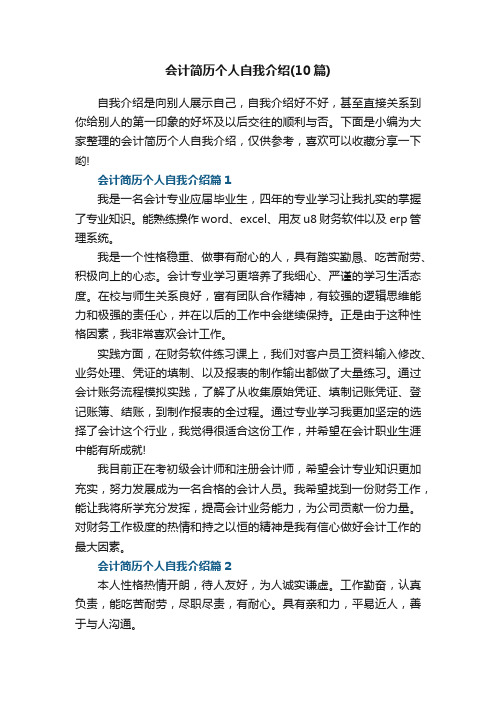 会计简历个人自我介绍(10篇)

自我介绍是向别人展示自己，自我介绍好不好，甚至直接关系到你给别人的第一印象的好坏及以后交往的顺利与否。下面是小编为大家整理的会计简历个人自我介绍，仅供参考，喜欢可以收藏分享一下哟!

会计简历个人自我介绍篇1

我是一名会计专业应届毕业生，四年的专业学习让我扎实的掌握了专业知识。能熟练操作word、excel、用友u8财务软件以及erp管理系统。

我是一个性格稳重、做事有耐心的人，具有踏实勤恳、吃苦耐劳、积极向上的心态。会计专业学习更培养了我细心、严谨的学习生活态度。在校与师生关系良好，富有团队合作精神，有较强的逻辑思维能力和极强的责任心，并在以后的工作中会继续保持。正是由于这种性格因素，我非常喜欢会计工作。

实践方面，在财务软件练习课上，我们对客户员工资料输入修改、业务处理、凭证的填制、以及报表的制作输出都做了大量练习。通过会计账务流程模拟实践，了解了从收集原始凭证、填制记账凭证、登记账簿、结账，到制作报表的全过程。通过专业学习我更加坚定的选择了会计这个行业，我觉得很适合这份工作，并希望在会计职业生涯中能有所成就!

我目前正在考初级会计师和注册会计师，希望会计专业知识更加充实，努力发展成为一名合格的会计人员。我希望找到一份财务工作，能让我将所学充分发挥，提高会计业务能力，为公司贡献一份力量。对财务工作极度的热情和持之以恒的精神是我有信心做好会计工作的最大因素。

会计简历个人自我介绍篇2

本人性格热情开朗，待人友好，为人诚实谦虚。工作勤奋，认真负责，能吃苦耐劳，尽职尽责，有耐心。具有亲和力，平易近人，善于与人沟通。